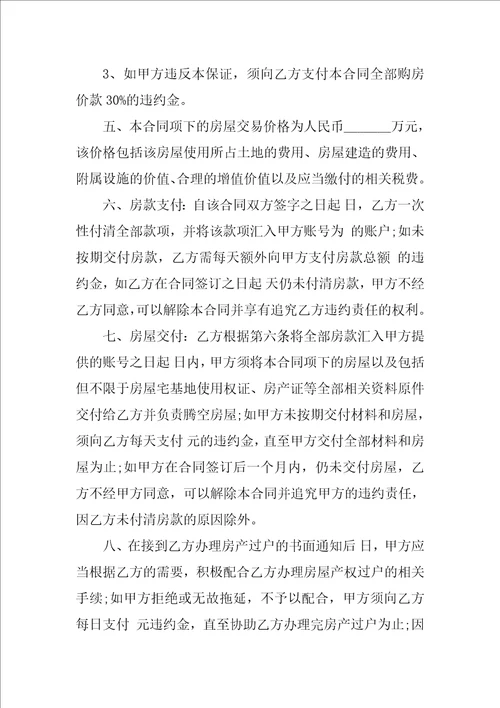 3、如甲方违反本保证，须向乙方支付本合同全部购房价款 30%的违约金。

五、本合同项下的房屋交易价格为人民币_______万元，该价格包括该房屋使用所占土地的费用、房屋建造的费用、附属设施的价值、合理的增值价值以及应当缴付的相关税费。

六、房款支付：自该合同双方签字之日起 日，乙方一次性付清全部款项，并将该款项汇入甲方账号为 的账户；如未按期交付房款，乙方需每天额外向甲方支付房款总额 的违约金，如乙方在合同签订之日起 天仍未付清房款，甲方不经乙方同意，可以解除本合同并享有追究乙方违约责任的权利。

七、房屋交付：乙方根据第六条将全部房款汇入甲方提供的账号之日起 日内，甲方须将本合同项下的房屋以及包括但不限于房屋宅基地使用权证、房产证等全部相关资料原件交付给乙方并负责腾空房屋；如甲方未按期交付材料和房屋，须向乙方每天支付 元的违约金，直至甲方交付全部材料和房屋为止；如甲方在合同签订后一个月内，仍未交付房屋，乙方不经甲方同意，可以解除本合同并追究甲方的违约责任，因乙方未付清房款的原因除外。

八、在接到乙方办理房产过户的书面通知后 日，甲方应当根据乙方的需要，积极配合乙方办理房屋产权过户的相关手续；如甲方拒绝或无故拖延，不予以配合，甲方须向乙方每日支付 元违约金，直至协助乙方办理完房产过户为止；因